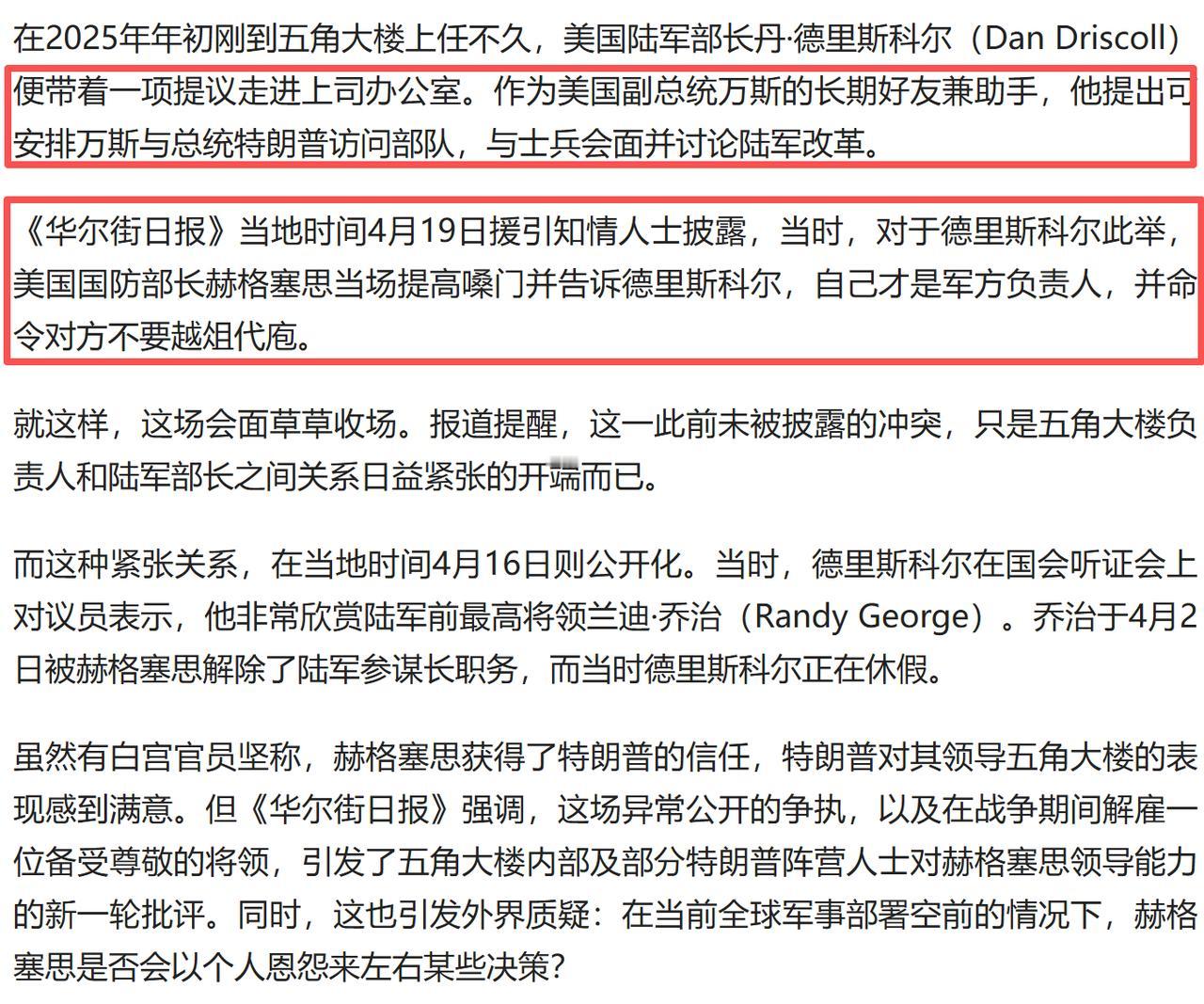 在2025年年初刚到五角大楼上任不久，美国陆军部长丹·德里斯科尔（Dan Driscoll）便带着一项提议走进上司办公室。作为美国副总统万斯的长期好友兼助手，他提出可安排万斯与总统特朗普访问部队，与士兵会面并讨论陆军改革。

《华尔街日报》当地时间4月19日援引知情人士披露，当时，对于德里斯科尔此举，美国国防部长赫格塞思当场提高嗓门并告诉德里斯科尔，自己才是军方负责人，并命令对方不要越俎代庖。

就这样，这场会面草草收场。报道提醒，这一此前未被披露的冲突，只是五角大楼负责人和陆军部长之间关系日益紧张的开端而已。

而这种紧张关系，在当地时间4月16日则公开化。当时，德里斯科尔在国会听证会上对议员表示，他非常欣赏陆军前最高将领兰迪·乔治（Randy George）。乔治于4月2日被赫格塞思解除了陆军参谋长职务，而当时德里斯科尔正在休假。

虽然有白宫官员坚称，赫格塞思获得了特朗普的信任，特朗普对其领导五角大楼的表现感到满意。但《华尔街日报》强调，这场异常公开的争执，以及在战争期间解雇一位备受尊敬的将领，引发了五角大楼内部及部分特朗普阵营人士对赫格塞思领导能力的新一轮批评。同时，这也引发外界质疑：在当前全球军事部署空前的情况下，赫格塞思是否会以个人恩怨来左右某些决策？